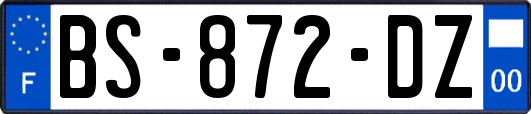 F
BS-872-DZ
00